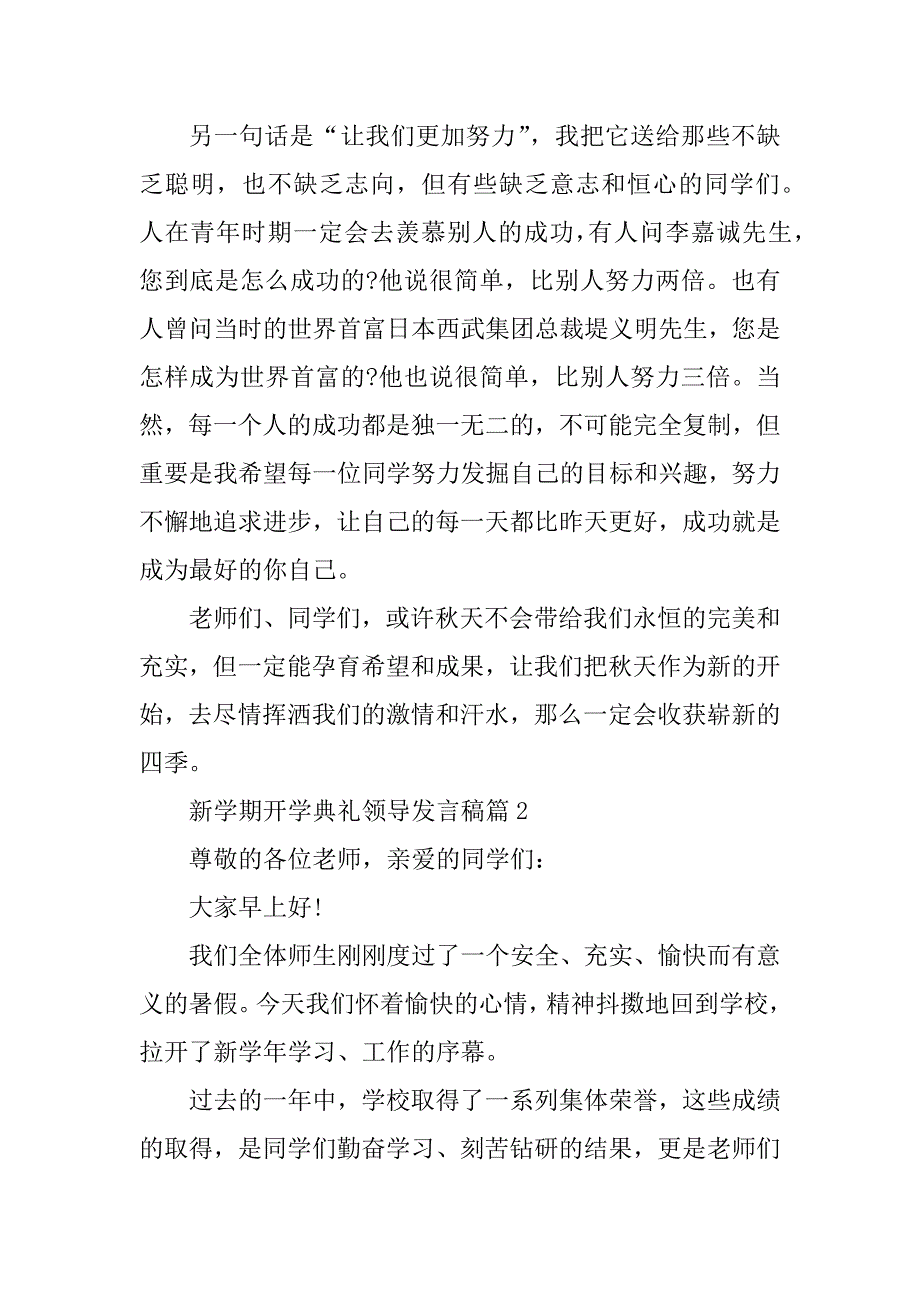 另一句话是“让我们更加努力”，我把它送给那些不缺乏聪明，也不缺乏志向，但有些缺乏意志和恒心的同学们。人在青年时期一定会去羡慕别人的成功，有人问李嘉诚先生，您到底是怎么成功的?他说很简单，比别人努力两倍。也有人曾问当时的世界首富日本西武集团总裁堤义明先生，您是怎样成为世界首富的?他也说很简单，比别人努力三倍。当然，每一个人的成功都是独一无二的，不可能完全复制，但重要是我希望每一位同学努力发掘自己的目标和兴趣，努力不懈地追求进步，让自己的每一天都比昨天更好，成功就是成为最好的你自己。

老师们、同学们，或许秋天不会带给我们永恒的完美和充实，但一定能孕育希望和成果，让我们把秋天作为新的开始，去尽情挥洒我们的激情和汗水，那么一定会收获崭新的四季。

新学期开学典礼领导发言稿篇 2

尊敬的各位老师，亲爱的同学们：

大家早上好!

我们全体师生刚刚度过了一个安全、充实、愉快而有意义的暑假。今天我们怀着愉快的心情，精神抖擞地回到学校，拉开了新学年学习、工作的序幕。

过去的一年中，学校取得了一系列集体荣誉，这些成绩的取得，是同学们勤奋学习、刻苦钻研的结果，更是老师们